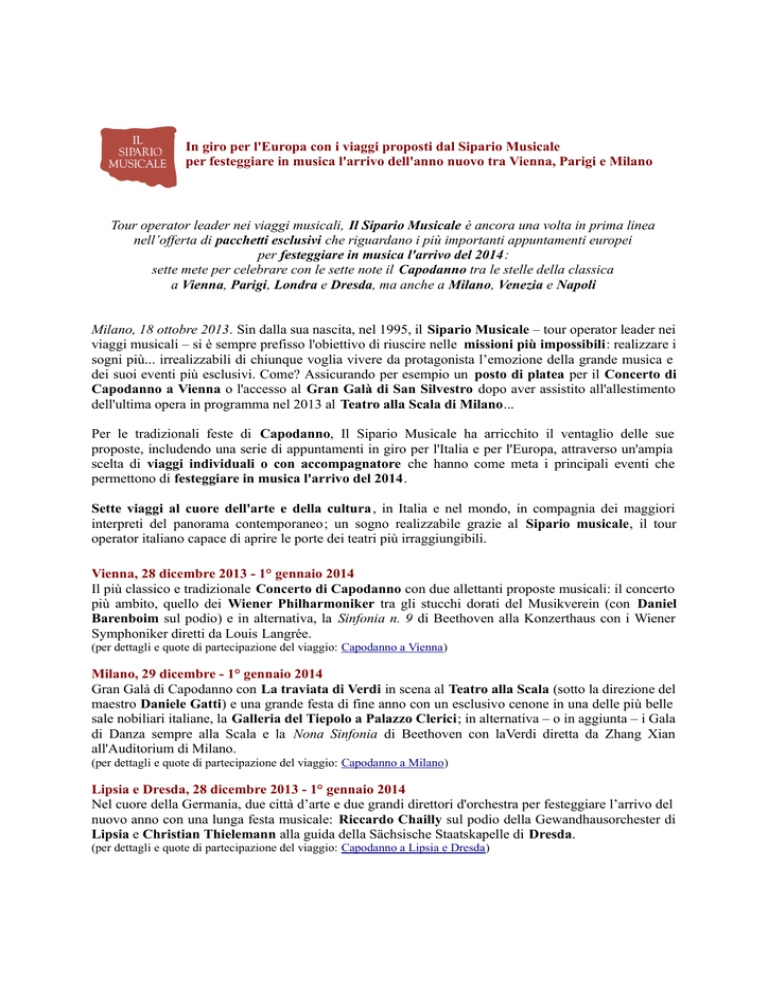 IL SIPARIO MUSICALE

In giro per l'Europa con i viaggi proposti dal Sipario Musicale per festeggiare in musica l'arrivo dell'anno nuovo tra Vienna, Parigi e Milano

Tour operator leader nei viaggi musicali, Il Sipario Musicale è ancora una volta in prima linea nell'offerta di pacchetti esclusivi che riguardano i più importanti appuntamenti europei per festeggiare in musica l'arrivo del 2014: sette mete per celebrare con le sette note il Capodanno tra le stelle della classica a Vienna, Parigi, Londra e Dresda, ma anche a Milano, Venezia e Napoli

Milano, 18 ottobre 2013. Sin dalla sua nascita, nel 1995, il Sipario Musicale – tour operator leader nei viaggi musicali – si è sempre prefisso l'obiettivo di riuscire nelle missioni più impossibili: realizzare i sogni più... irrealizzabili di chiunque voglia vivere da protagonista l'emozione della grande musica e dei suoi eventi più esclusivi. Come? Assicurando per esempio un posto di platea per il Concerto di Capodanno a Vienna o l'accesso al Gran Galà di San Silvestro dopo aver assistito all'allestimento dell'ultima opera in programma nel 2013 al Teatro alla Scala di Milano...

Per le tradizionali feste di Capodanno, Il Sipario Musicale ha arricchito il ventaglio delle sue proposte, includendo una serie di appuntamenti in giro per l'Italia e per l'Europa, attraverso un'ampia scelta di viaggi individuali o con accompagnatore che hanno come meta i principali eventi che permettono di festeggiare in musica l'arrivo del 2014.

Sette viaggi al cuore dell'arte e della cultura, in Italia e nel mondo, in compagnia dei maggiori interpreti del panorama contemporaneo; un sogno realizzabile grazie al Sipario musicale, il tour operator italiano capace di aprire le porte dei teatri più irraggiungibili.

Vienna, 28 dicembre 2013 - 1° gennaio 2014
Il più classico e tradizionale Concerto di Capodanno con due allettanti proposte musicali: il concerto più ambito, quello dei Wiener Philharmoniker tra gli stucchi dorati del Musikverein (con Daniel Barenboim sul podio) e in alternativa, la Sinfonia n. 9 di Beethoven alla Konzerthaus con i Wiener Symphoniker diretti da Louis Langrée.
(per dettagli e quote di partecipazione del viaggio: Capodanno a Vienna)

Milano, 29 dicembre - 1° gennaio 2014
Gran Galà di Capodanno con La traviata di Verdi in scena al Teatro alla Scala (sotto la direzione del maestro Daniele Gatti) e una grande festa di fine anno con un esclusivo cenone in una delle più belle sale nobiliari italiane, la Galleria del Tiepolo a Palazzo Clerici; in alternativa – o in aggiunta – i Gala di Danza sempre alla Scala e la Nona Sinfonia di Beethoven con laVerdi diretta da Zhang Xian all'Auditorium di Milano.
(per dettagli e quote di partecipazione del viaggio: Capodanno a Milano)

Lipsia e Dresda, 28 dicembre 2013 - 1° gennaio 2014
Nel cuore della Germania, due città d'arte e due grandi direttori d'orchestra per festeggiare l'arrivo del nuovo anno con una lunga festa musicale: Riccardo Chailly sul podio della Gewandhausorchester di Lipsia e Christian Thielemann alla guida della Sächsische Staatskapelle di Dresda.
(per dettagli e quote di partecipazione del viaggio: Capodanno a Lipsia e Dresda)